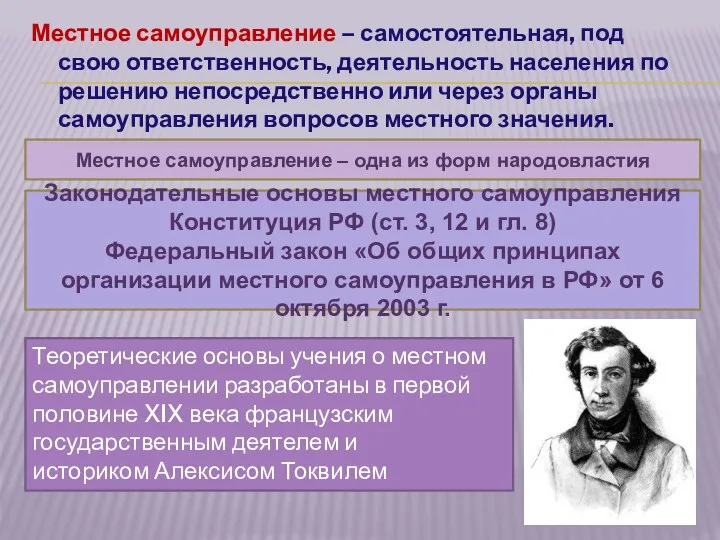 Местное самоуправление – самостоятельная, под свою ответственность, деятельность населения по решению непосредственно или через органы самоуправления вопросов местного значения.

Местное самоуправление – одна из форм народовластия

Законодательные основы местного самоуправления
Конституция РФ (ст. 3, 12 и гл. 8)
Федеральный закон «Об общих принципах организации местного самоуправления в РФ» от 6 октября 2003 г.

Теоретические основы учения о местном самоуправлении разработаны в первой половине XIX века французским государственным деятелем и историком Алексисом Токвилем